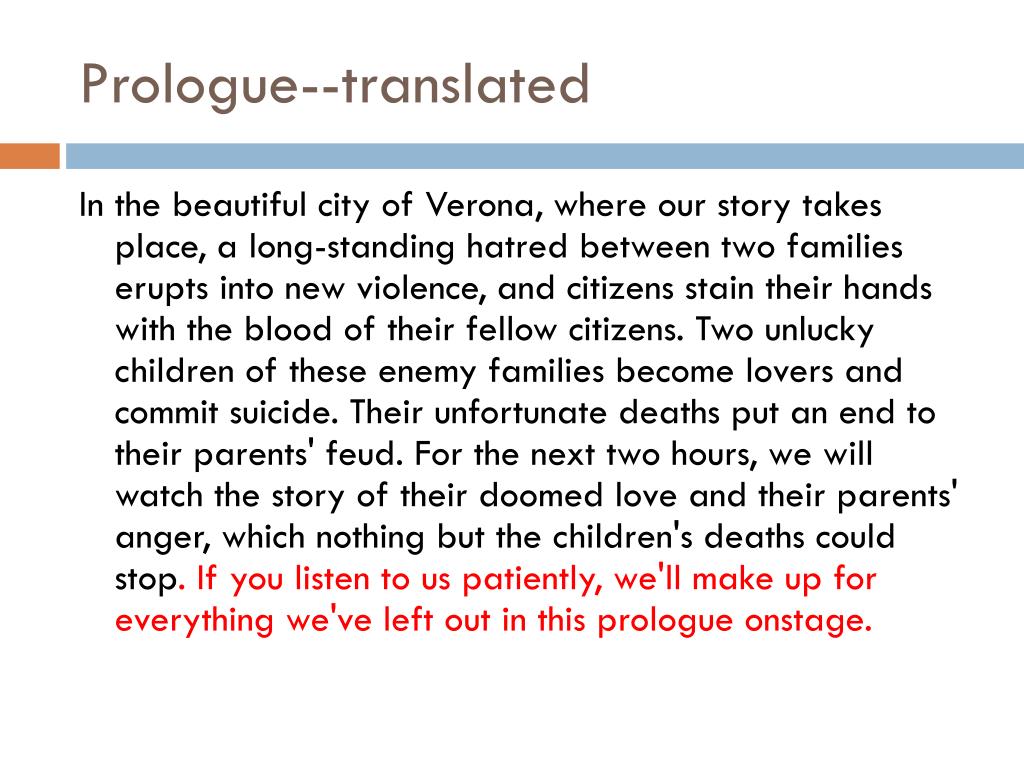 Prologue--translated

In the beautiful city of Verona, where our story takes place, a long-standing hatred between two families erupts into new violence, and citizens stain their hands with the blood of their fellow citizens. Two unlucky children of these enemy families become lovers and commit suicide. Their unfortunate deaths put an end to their parents' feud. For the next two hours, we will watch the story of their doomed love and their parents' anger, which nothing but the children's deaths could stop. If you listen to us patiently, we'll make up for everything we've left out in this prologue onstage.